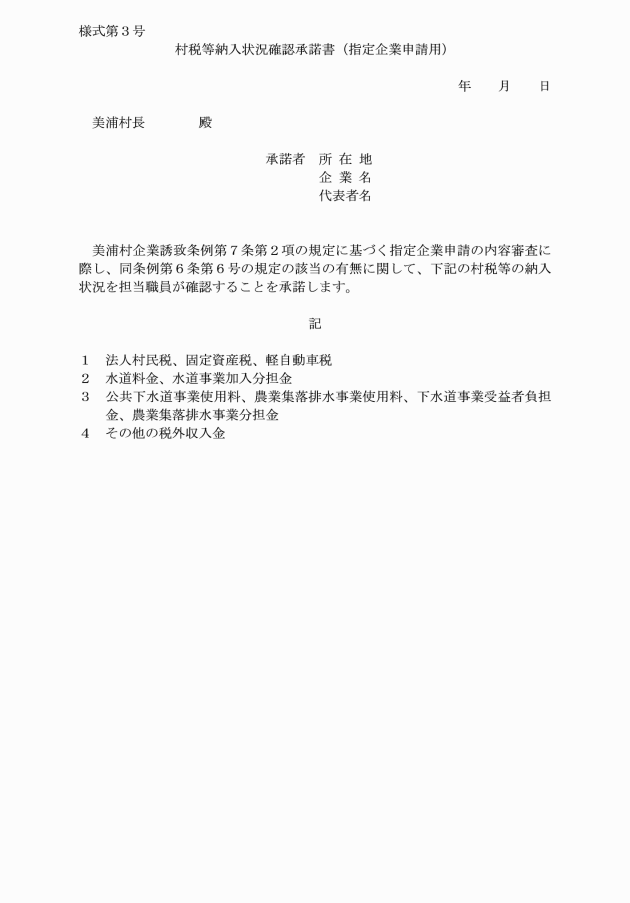 様式第３号

村税等納入状況確認承諾書（指定企業申請用）

年　月　日

美浦村長　　　殿

承諾者　所 在 地
企 業 名
代表者名

美浦村企業誘致条例第７条第２項の規定に基づく指定企業申請の内容審査に際し、同条例第６条第６号の規定の該当の有無に関して、下記の村税等の納入状況を担当職員が確認することを承諾します。

記

１　法人村民税、固定資産税、軽自動車税
２　水道料金、水道事業加入分担金
３　公共下水道事業使用料、農業集落排水事業使用料、下水道事業受益者負担金、農業集落排水事業分担金
４　その他の税外収入金